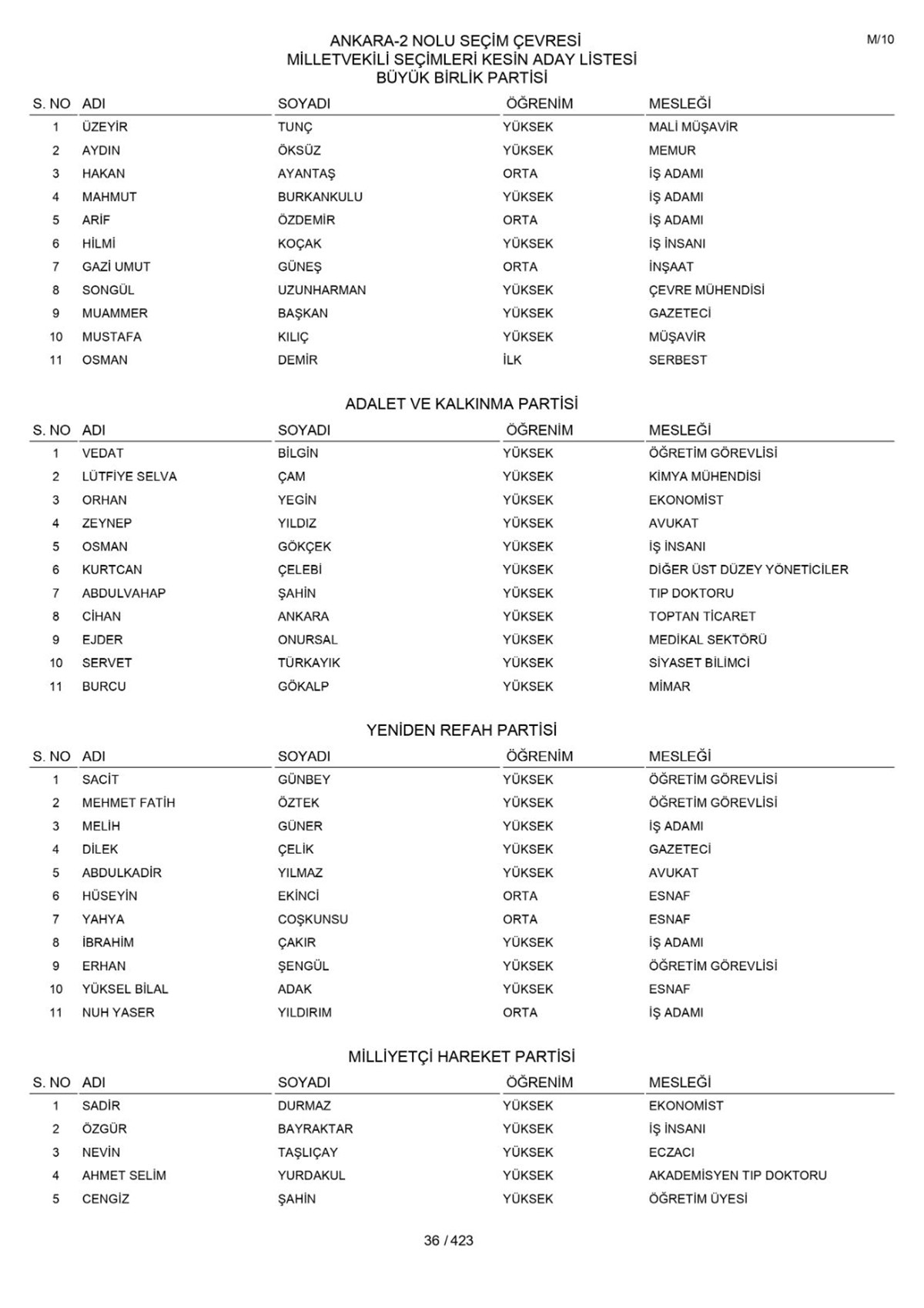 M/10

ANKARA-2 NOLU SEÇİM ÇEVRESİ
MİLLETVEKİLİ SEÇİMLERİ KESİN ADAY LİSTESİ
BÜYÜK BİRLİK PARTİSİ

| S. NO | ADI | SOYADI | ÖĞRENİM | MESLEĞİ |
|---|---|---|---|---|
| 1 | ÜZEYİR | TUNÇ | YÜKSEK | MALİ MÜŞAVİR |
| 2 | AYDIN | ÖKSÜZ | YÜKSEK | MEMUR |
| 3 | HAKAN | AYANTAŞ | ORTA | İŞ ADAMI |
| 4 | MAHMUT | BURKANKULU | YÜKSEK | İŞ ADAMI |
| 5 | ARİF | ÖZDEMİR | ORTA | İŞ ADAMI |
| 6 | HİLMİ | KOÇAK | YÜKSEK | İŞ İNSANI |
| 7 | GAZİ UMUT | GÜNEŞ | ORTA | İNŞAAT |
| 8 | SONGÜL | UZUNHARMAN | YÜKSEK | ÇEVRE MÜHENDİSİ |
| 9 | MUAMMER | BAŞKAN | YÜKSEK | GAZETECİ |
| 10 | MUSTAFA | KILIÇ | YÜKSEK | MÜŞAVİR |
| 11 | OSMAN | DEMİR | İLK | SERBEST |

ADALET VE KALKINMA PARTİSİ

| S. NO | ADI | SOYADI | ÖĞRENİM | MESLEĞİ |
|---|---|---|---|---|
| 1 | VEDAT | BİLGİN | YÜKSEK | ÖĞRETİM GÖREVLİSİ |
| 2 | LÜTFİYE SELVA | ÇAM | YÜKSEK | KİMYA MÜHENDİSİ |
| 3 | ORHAN | YEGİN | YÜKSEK | EKONOMİST |
| 4 | ZEYNEP | YILDIZ | YÜKSEK | AVUKAT |
| 5 | OSMAN | GÖKÇEK | YÜKSEK | İŞ İNSANI |
| 6 | KURTCAN | ÇELEBİ | YÜKSEK | DİĞER ÜST DÜZEY YÖNETİCİLER |
| 7 | ABDULVAHAP | ŞAHİN | YÜKSEK | TIP DOKTORU |
| 8 | CİHAN | ANKARA | YÜKSEK | TOPTAN TİCARET |
| 9 | EJDER | ONURSAL | YÜKSEK | MEDİKAL SEKTÖRÜ |
| 10 | SERVET | TÜRKAYIK | YÜKSEK | SİYASET BİLİMCİ |
| 11 | BURCU | GÖKALP | YÜKSEK | MİMAR |

YENİDEN REFAH PARTİSİ

| S. NO | ADI | SOYADI | ÖĞRENİM | MESLEĞİ |
|---|---|---|---|---|
| 1 | SACİT | GÜNBEY | YÜKSEK | ÖĞRETİM GÖREVLİSİ |
| 2 | MEHMET FATİH | ÖZTEK | YÜKSEK | ÖĞRETİM GÖREVLİSİ |
| 3 | MELİH | GÜNER | YÜKSEK | İŞ ADAMI |
| 4 | DİLEK | ÇELİK | YÜKSEK | GAZETECİ |
| 5 | ABDULKADİR | YILMAZ | YÜKSEK | AVUKAT |
| 6 | HÜSEYİN | EKİNCİ | ORTA | ESNAF |
| 7 | YAHYA | COŞKUNSU | ORTA | ESNAF |
| 8 | İBRAHİM | ÇAKIR | YÜKSEK | İŞ ADAMI |
| 9 | ERHAN | ŞENGÜL | YÜKSEK | ÖĞRETİM GÖREVLİSİ |
| 10 | YÜKSEL BİLAL | ADAK | YÜKSEK | ESNAF |
| 11 | NUH YASER | YILDIRIM | ORTA | İŞ ADAMI |

MİLLİYETÇİ HAREKET PARTİSİ

| S. NO | ADI | SOYADI | ÖĞRENİM | MESLEĞİ |
|---|---|---|---|---|
| 1 | SADİR | DURMAZ | YÜKSEK | EKONOMİST |
| 2 | ÖZGÜR | BAYRAKTAR | YÜKSEK | İŞ İNSANI |
| 3 | NEVİN | TAŞLIÇAY | YÜKSEK | ECZACI |
| 4 | AHMET SELİM | YURDAKUL | YÜKSEK | AKADEMİSYEN TIP DOKTORU |
| 5 | CENGİZ | ŞAHİN | YÜKSEK | ÖĞRETİM ÜYESİ |

36 / 423